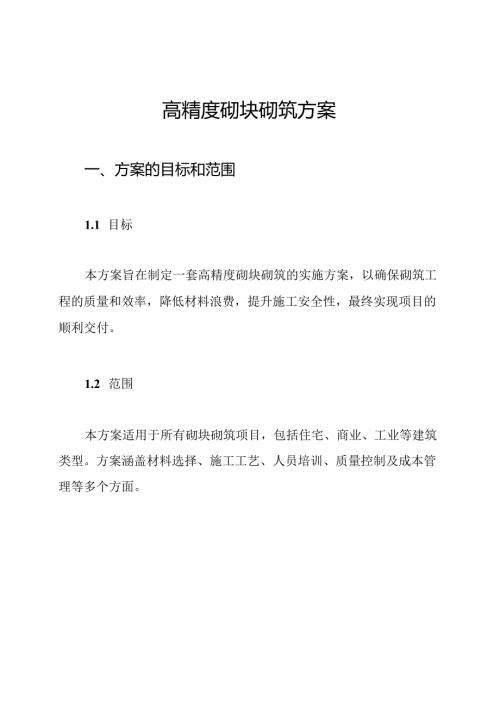 高精度砌块砌筑方案

一、方案的目标和范围

1.1 目标

本方案旨在制定一套高精度砌块砌筑的实施方案，以确保砌筑工程的质量和效率，降低材料浪费，提升施工安全性，最终实现项目的顺利交付。

1.2 范围

本方案适用于所有砌块砌筑项目，包括住宅、商业、工业等建筑类型。方案涵盖材料选择、施工工艺、人员培训、质量控制及成本管理等多个方面。